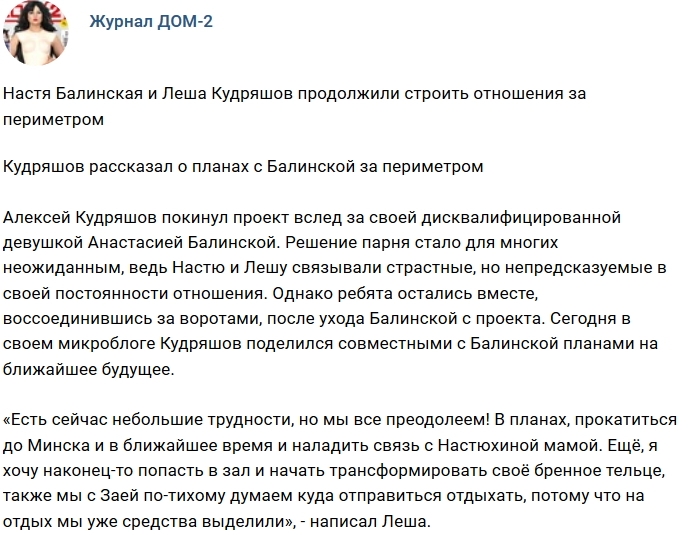 Журнал ДОМ-2

Настя Балинская и Леша Кудряшов продолжили строить отношения за периметром

Кудряшов рассказал о планах с Балинской за периметром

Алексей Кудряшов покинул проект вслед за своей дисквалифицированной девушкой Анастасией Балинской. Решение парня стало для многих неожиданным, ведь Настю и Лешу связывали страстные, но непредсказуемые в своей постоянности отношения. Однако ребята остались вместе, воссоединившись за воротами, после ухода Балинской с проекта. Сегодня в своем микроблоге Кудряшов поделился совместными с Балинской планами на ближайшее будущее.

«Есть сейчас небольшие трудности, но мы все преодолеем! В планах, прокатиться до Минска и в ближайшее время и наладить связь с Настюхиной мамой. Ещё, я хочу наконец-то попасть в зал и начать трансформировать своё бренное тельце, также мы с Заей по-тихому думаем куда отправиться отдыхать, потому что на отдых мы уже средства выделили», - написал Леша.